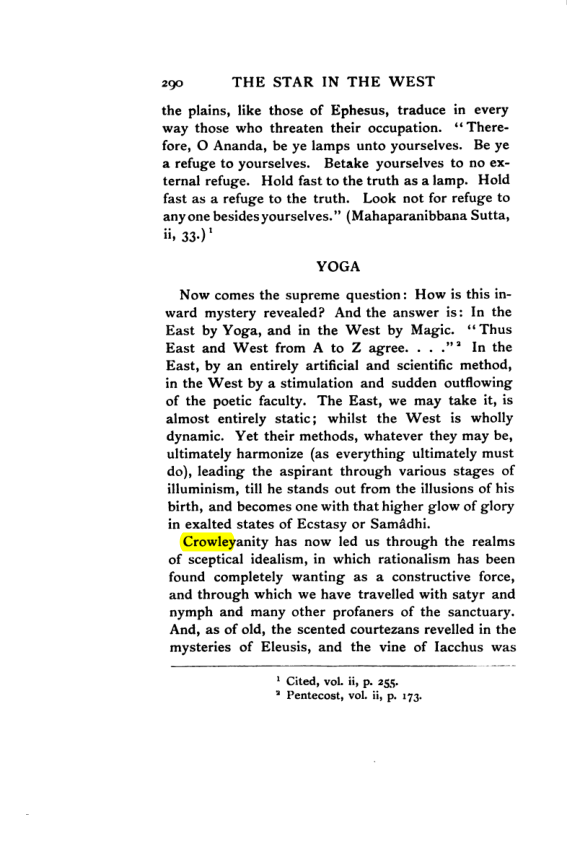 290 THE STAR IN THE WEST

the plains, like those of Ephesus, traduce in every way those who threaten their occupation. "Therefore, O Ananda, be ye lamps unto yourselves. Be ye a refuge to yourselves. Betake yourselves to no external refuge. Hold fast to the truth as a lamp. Hold fast as a refuge to the truth. Look not for refuge to any one besides yourselves." (Mahaparanibbana Sutta, ii, 33.)$^{1}$

YOGA

Now comes the supreme question: How is this inward mystery revealed? And the answer is: In the East by Yoga, and in the West by Magic. "Thus East and West from A to Z agree. . . ."$^{2}$ In the East, by an entirely artificial and scientific method, in the West by a stimulation and sudden outflowing of the poetic faculty. The East, we may take it, is almost entirely static; whilst the West is wholly dynamic. Yet their methods, whatever they may be, ultimately harmonize (as everything ultimately must do), leading the aspirant through various stages of illuminism, till he stands out from the illusions of his birth, and becomes one with that higher glow of glory in exalted states of Ecstasy or Samâdhi.

Crowleyanity has now led us through the realms of sceptical idealism, in which rationalism has been found completely wanting as a constructive force, and through which we have travelled with satyr and nymph and many other profaners of the sanctuary. And, as of old, the scented courtezans revelled in the mysteries of Eleusis, and the vine of Iacchus was

$^{1}$ Cited, vol. ii, p. 255.
$^{2}$ Pentecost, vol. ii, p. 173.